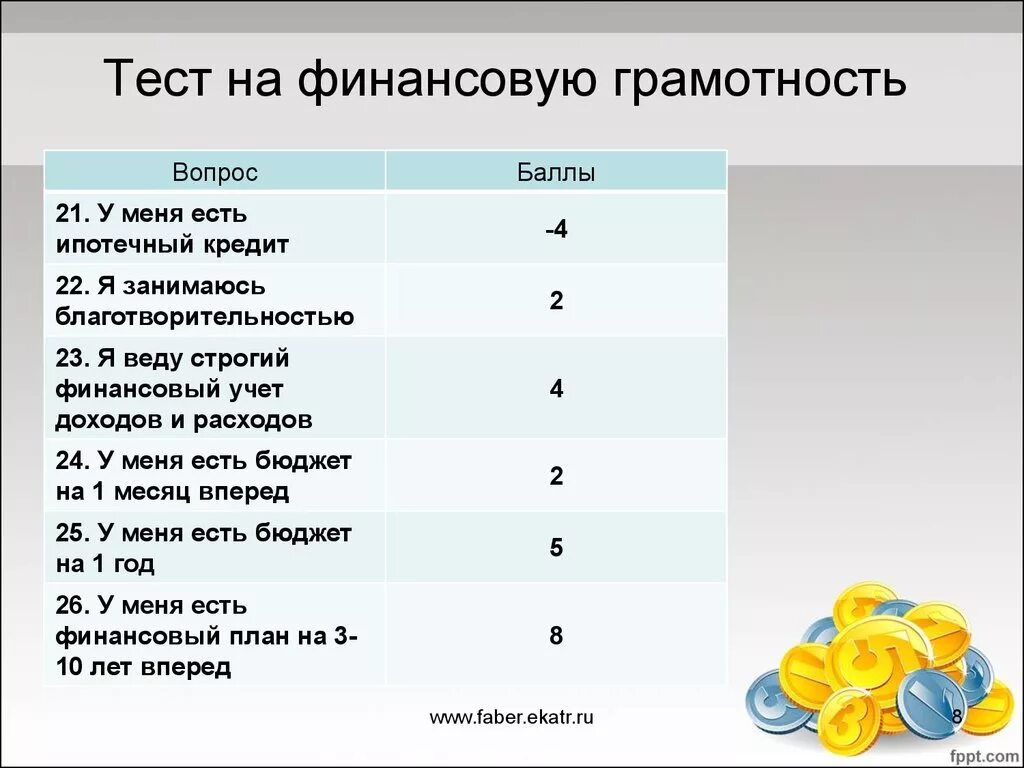 Тест на финансовую грамотность

| Вопрос | Баллы |
|---|---|
| 21. У меня есть ипотечный кредит | -4 |
| 22. Я занимаюсь благотворительностью | 2 |
| 23. Я веду строгий финансовый учет доходов и расходов | 4 |
| 24. У меня есть бюджет на 1 месяц вперед | 2 |
| 25. У меня есть бюджет на 1 год | 5 |
| 26. У меня есть финансовый план на 3-10 лет вперед | 8 |

www.faber.ekatr.ru

8

fppt.com